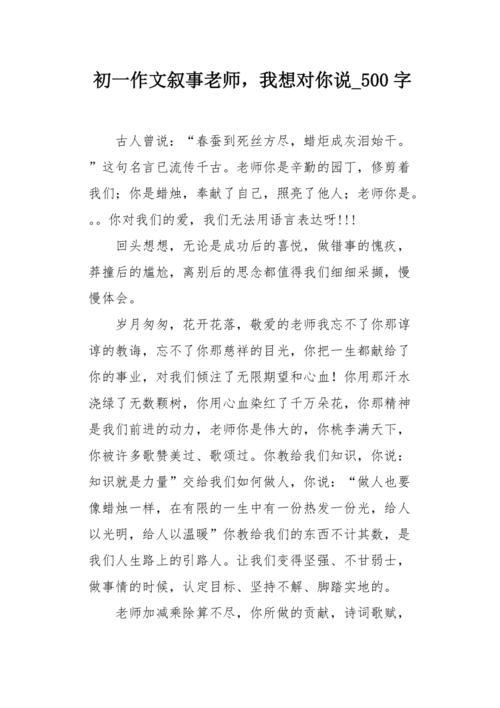 初一作文叙事老师，我想对你说_500 字

古人曾说：“春蚕到死丝方尽，蜡炬成灰泪始干。”这句名言已流传千古。老师你是辛勤的园丁，修剪着我们；你是蜡烛，奉献了自己，照亮了他人；老师你是。。。你对我们的爱，我们无法用语言表达呀!!!

回头想想，无论是成功后的喜悦，做错事的愧疚，莽撞后的尴尬，离别后的思念都值得我们细细采撷，慢慢体会。

岁月匆匆，花开花落，敬爱的老师我忘不了你那谆谆的教诲，忘不了你那慈祥的目光，你把一生都献给了你的事业，对我们倾注了无限期望和心血！你用那汗水浇绿了无数颗树，你用心血染红了千万朵花，你那精神是我们前进的动力，老师你是伟大的，你桃李满天下，你被许多歌赞美过、歌颂过。你教给我们知识，你说：知识就是力量”交给我们如何做人，你说：“做人也要像蜡烛一样，在有限的一生中有一份热发一份光，给人以光明，给人以温暖”你教给我们的东西不计其数，是我们人生路上的引路人。让我们变得坚强、不甘弱士，做事情的时候，认定目标、坚持不解、脚踏实地的。

老师加减乘除算不尽，你所做的贡献，诗词歌赋，